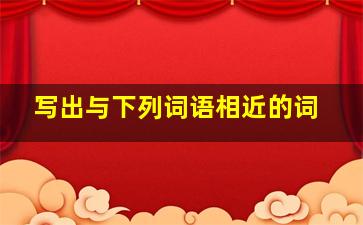 写出与下列词语相近的词